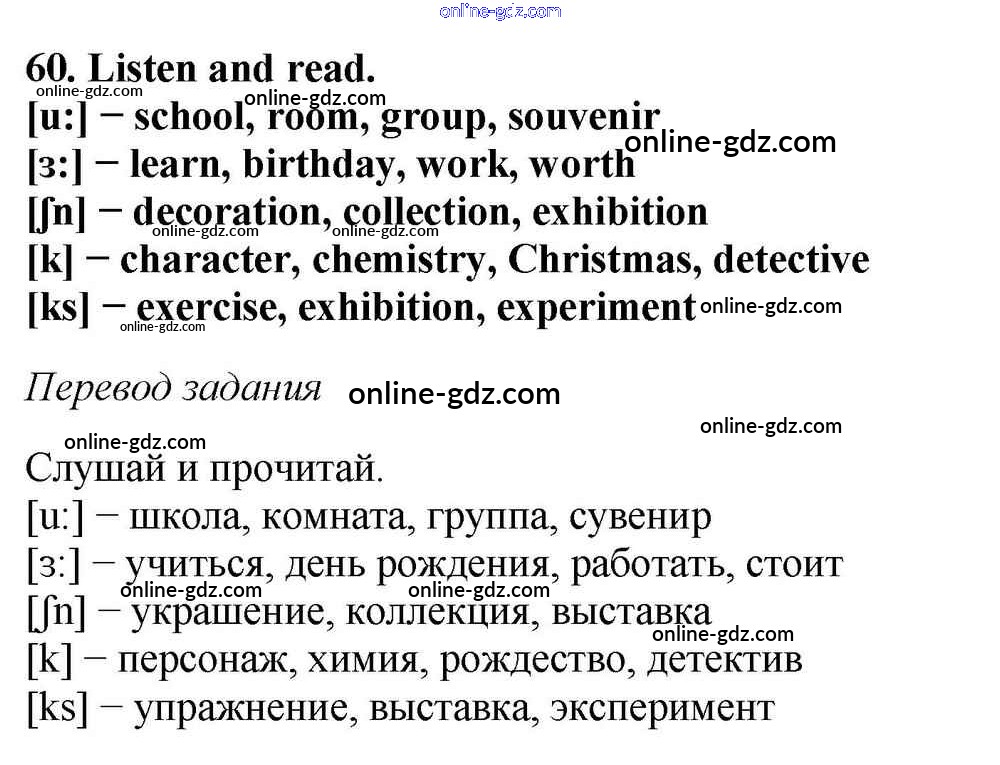 60. Listen and read.
[u:] − school, room, group, souvenir
[з:] − learn, birthday, work, worth
[ʃn] − decoration, collection, exhibition
[k] − character, chemistry, Christmas, detective
[ks] − exercise, exhibition, experiment

Перевод задания

Слушай и прочитай.
[u:] − школа, комната, группа, сувенир
[з:] − учиться, день рождения, работать, стоит
[ʃn] − украшение, коллекция, выставка
[k] − персонаж, химия, рождество, детектив
[ks] − упражнение, выставка, эксперимент

online-gdz.com